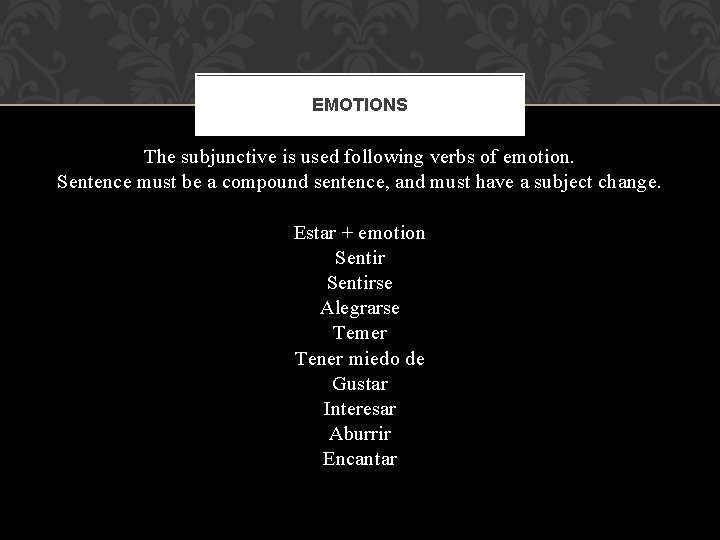 EMOTIONS

The subjunctive is used following verbs of emotion.
Sentence must be a compound sentence, and must have a subject change.

Estar + emotion
Sentir
Sentirse
Alegrarse
Temer
Tener miedo de
Gustar
Interesar
Aburrir
Encantar